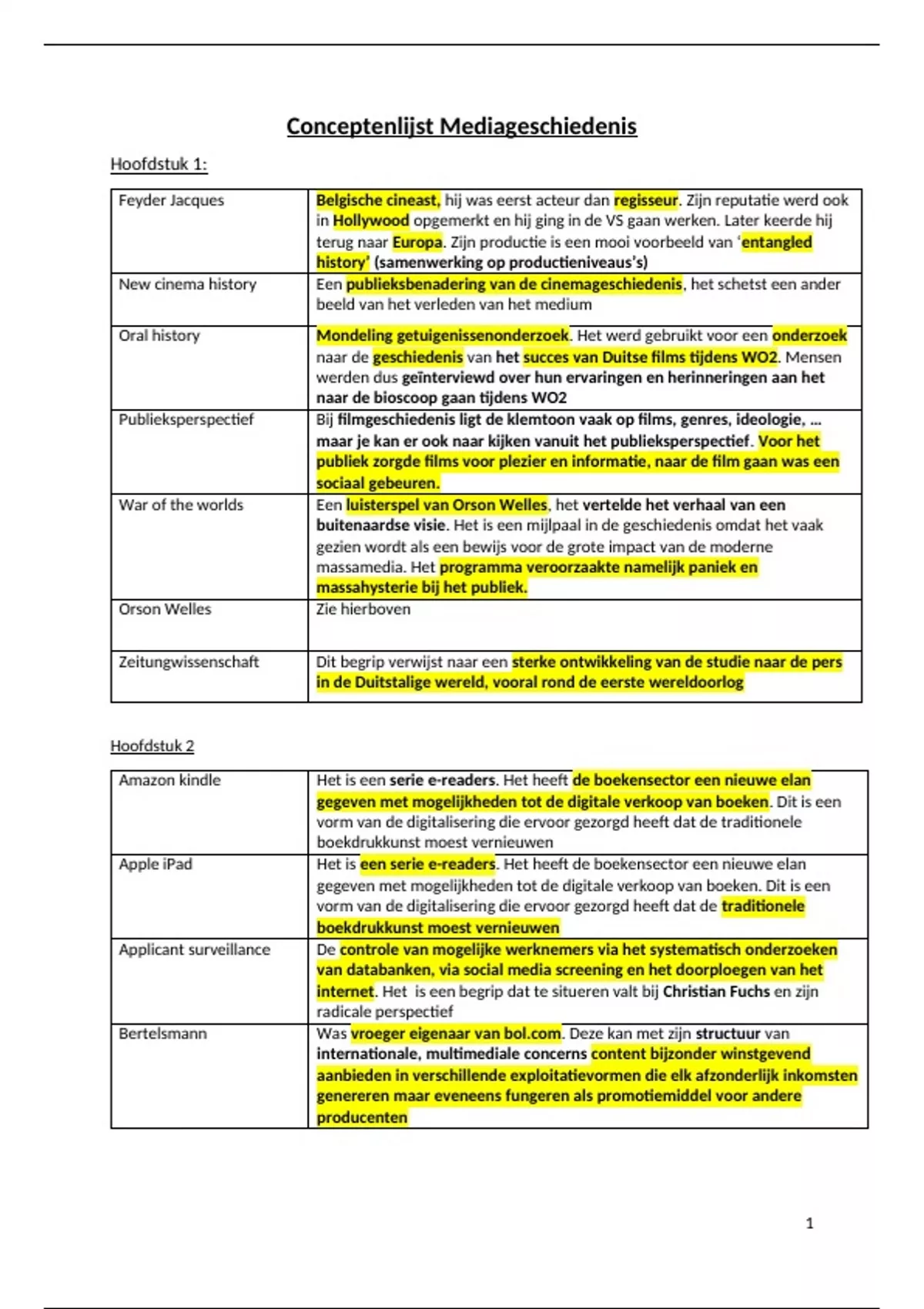 Conceptenlijst Mediageschiedenis

Hoofdstuk 1:

| | |
|---|---|
| Feyder Jacques | Belgische cineast, hij was eerst acteur dan regisseur. Zijn reputatie werd ook in Hollywood opgemerkt en hij ging in de VS gaan werken. Later keerde hij terug naar Europa. Zijn productie is een mooi voorbeeld van 'entangled history' (samenwerking op productieniveaus's) |
| New cinema history | Een publieksbenadering van de cinemageschiedenis, het schetst een ander beeld van het verleden van het medium |
| Oral history | Mondeling getuigenissenonderzoek. Het werd gebruikt voor een onderzoek naar de geschiedenis van het succes van Duitse films tijdens WO2. Mensen werden dus geïnterviewd over hun ervaringen en herinneringen aan het naar de bioscoop gaan tijdens WO2 |
| Publieksperspectief | Bij filmgeschiedenis ligt de klemtoon vaak op films, genres, ideologie, … maar je kan er ook naar kijken vanuit het publieksperspectief. Voor het publiek zorgde films voor plezier en informatie, naar de film gaan was een sociaal gebeuren. |
| War of the worlds | Een luisterspel van Orson Welles, het vertelde het verhaal van een buitenaardse visie. Het is een mijlpaal in de geschiedenis omdat het vaak gezien wordt als een bewijs voor de grote impact van de moderne massamedia. Het programma veroorzaakte namelijk paniek en massahysterie bij het publiek. |
| Orson Welles | Zie hierboven |
| Zeitungwissenschaft | Dit begrip verwijst naar een sterke ontwikkeling van de studie naar de pers in de Duitstalige wereld, vooral rond de eerste wereldoorlog |

Hoofdstuk 2

| | |
|---|---|
| Amazon kindle | Het is een serie e-readers. Het heeft de boekensector een nieuwe elan gegeven met mogelijkheden tot de digitale verkoop van boeken. Dit is een vorm van de digitalisering die ervoor gezorgd heeft dat de traditionele boekdrukkunst moest vernieuwen |
| Apple iPad | Het is een serie e-readers. Het heeft de boekensector een nieuwe elan gegeven met mogelijkheden tot de digitale verkoop van boeken. Dit is een vorm van de digitalisering die ervoor gezorgd heeft dat de traditionele boekdrukkunst moest vernieuwen |
| Applicant surveillance | De controle van mogelijke werknemers via het systematisch onderzoeken van databanken, via social media screening en het doorploegen van het internet. Het is een begrip dat te situeren valt bij Christian Fuchs en zijn radicale perspectief |
| Bertelsmann | Was vroeger eigenaar van bol.com. Deze kan met zijn structuur van internationale, multimediale concerns content bijzonder winstgevend aanbieden in verschillende exploitatievormen die elk afzonderlijk inkomsten genereren maar eveneens fungeren als promotiemiddel voor andere producenten |

1